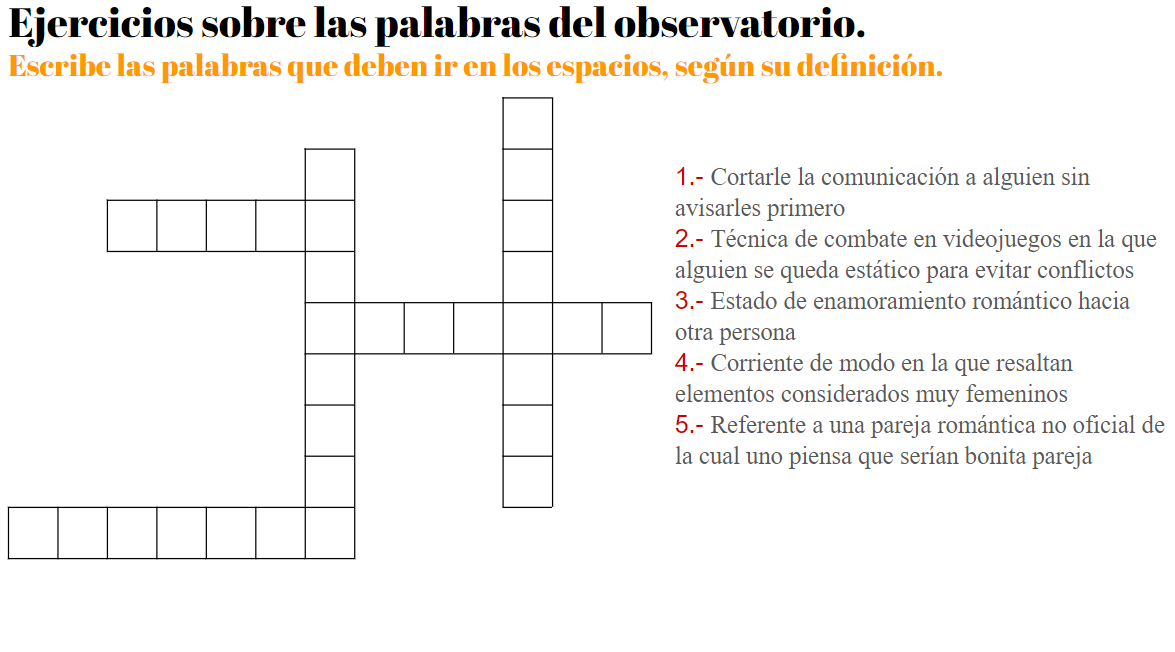 Ejercicios sobre las palabras del observatorio.
Escribe las palabras que deben ir en los espacios, según su definición.

1.- Cortarle la comunicación a alguien sin avisarles primero
2.- Técnica de combate en videojuegos en la que alguien se queda estático para evitar conflictos
3.- Estado de enamoramiento romántico hacia otra persona
4.- Corriente de modo en la que resaltan elementos considerados muy femeninos
5.- Referente a una pareja romántica no oficial de la cual uno piensa que serían bonita pareja